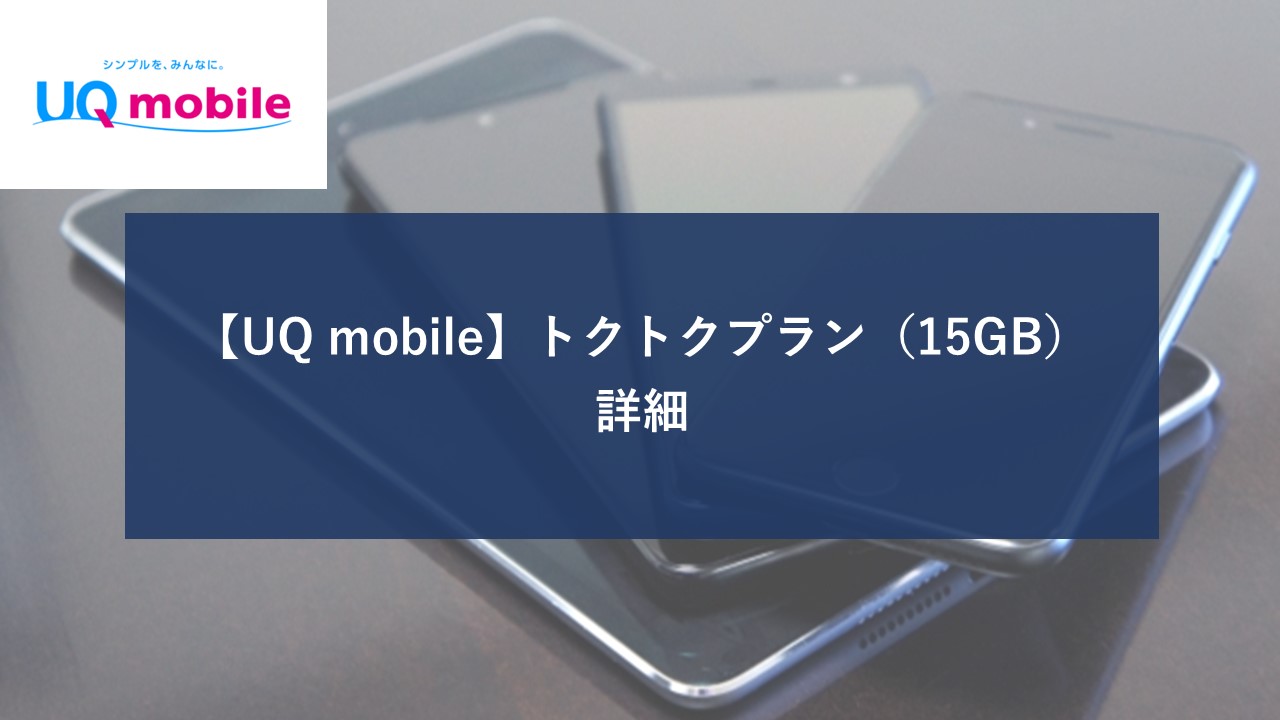 シンプルを、みんなに。
UQ mobile

【UQ mobile】トクトクプラン（15GB）詳細